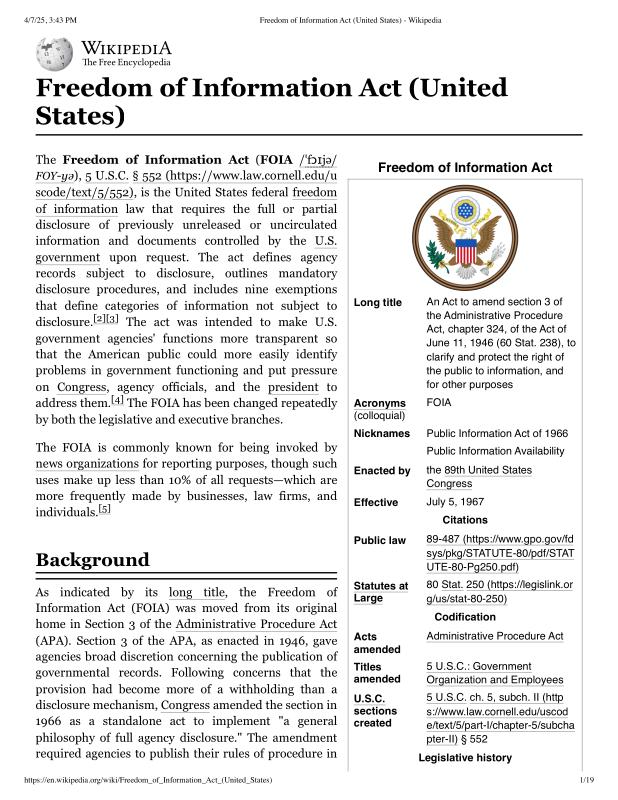 4/7/25, 3:43 PM Freedom of Information Act (United States) - Wikipedia

WIKIPEDIA
The Free Encyclopedia

Freedom of Information Act (United States)

The Freedom of Information Act (FOIA /ˈfɔɪjə/ FOY-yə), 5 U.S.C. § 552 (https://www.law.cornell.edu/uscode/text/5/552), is the United States federal freedom of information law that requires the full or partial disclosure of previously unreleased or uncirculated information and documents controlled by the U.S. government upon request. The act defines agency records subject to disclosure, outlines mandatory disclosure procedures, and includes nine exemptions that define categories of information not subject to disclosure.[2][3] The act was intended to make U.S. government agencies' functions more transparent so that the American public could more easily identify problems in government functioning and put pressure on Congress, agency officials, and the president to address them.[4] The FOIA has been changed repeatedly by both the legislative and executive branches.

The FOIA is commonly known for being invoked by news organizations for reporting purposes, though such uses make up less than 10% of all requests—which are more frequently made by businesses, law firms, and individuals.[5]

Background

As indicated by its long title, the Freedom of Information Act (FOIA) was moved from its original home in Section 3 of the Administrative Procedure Act (APA). Section 3 of the APA, as enacted in 1946, gave agencies broad discretion concerning the publication of governmental records. Following concerns that the provision had become more of a withholding than a disclosure mechanism, Congress amended the section in 1966 as a standalone act to implement "a general philosophy of full agency disclosure." The amendment required agencies to publish their rules of procedure in

Freedom of Information Act

| | |
|---|---|
| Long title | An Act to amend section 3 of the Administrative Procedure Act, chapter 324, of the Act of June 11, 1946 (60 Stat. 238), to clarify and protect the right of the public to information, and for other purposes |
| Acronyms (colloquial) | FOIA |
| Nicknames | Public Information Act of 1966 Public Information Availability |
| Enacted by | the 89th United States Congress |
| Effective | July 5, 1967 |
| Citations | |
| Public law | 89-487 (https://www.gpo.gov/fdsys/pkg/STATUTE-80/pdf/STATUTE-80-Pg250.pdf) |
| Statutes at Large | 80 Stat. 250 (https://legislink.org/us/stat-80-250) |
| Codification | |
| Acts amended | Administrative Procedure Act |
| Titles amended | 5 U.S.C.: Government Organization and Employees |
| U.S.C. sections created | 5 U.S.C. ch. 5, subch. II (https://www.law.cornell.edu/uscode/text/5/part-I/chapter-5/subchapter-II) § 552 |
| Legislative history | |

https://en.wikipedia.org/wiki/Freedom_of_Information_Act_(United_States) 1/19